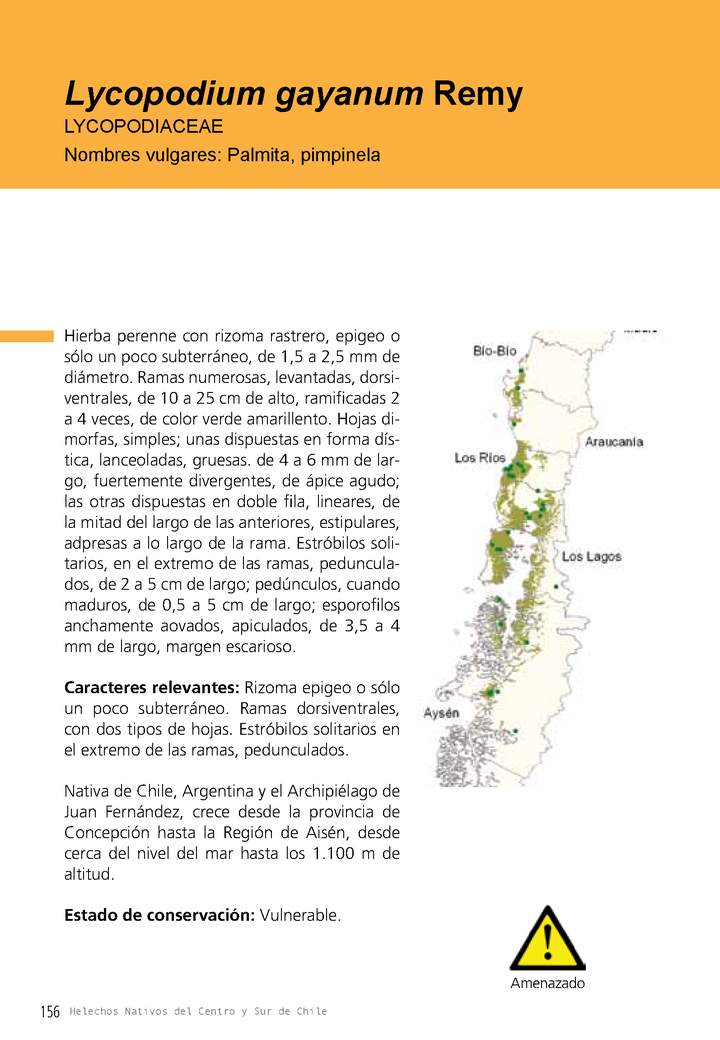 Lycopodium gayanum Remy
LYCOPODIACEAE
Nombres vulgares: Palmita, pimpinela

Hierba perenne con rizoma rastrero, epigeo o sólo un poco subterráneo, de 1,5 a 2,5 mm de diámetro. Ramas numerosas, levantadas, dorsiventrales, de 10 a 25 cm de alto, ramificadas 2 a 4 veces, de color verde amarillento. Hojas dimorfas, simples; unas dispuestas en forma dística, lanceoladas, gruesas. de 4 a 6 mm de largo, fuertemente divergentes, de ápice agudo; las otras dispuestas en doble fila, lineares, de la mitad del largo de las anteriores, estipulares, adpresas a lo largo de la rama. Estróbilos solitarios, en el extremo de las ramas, pedunculados, de 2 a 5 cm de largo; pedúnculos, cuando maduros, de 0,5 a 5 cm de largo; esporofilos anchamente aovados, apiculados, de 3,5 a 4 mm de largo, margen escarioso.

Caracteres relevantes: Rizoma epigeo o sólo un poco subterráneo. Ramas dorsiventrales, con dos tipos de hojas. Estróbilos solitarios en el extremo de las ramas, pedunculados.

Nativa de Chile, Argentina y el Archipiélago de Juan Fernández, crece desde la provincia de Concepción hasta la Región de Aisén, desde cerca del nivel del mar hasta los 1.100 m de altitud.

Estado de conservación: Vulnerable.

Bío-Bío
Araucanía
Los Ríos
Los Lagos
Aysén

Amenazado

156 Helechos Nativos del Centro y Sur de Chile